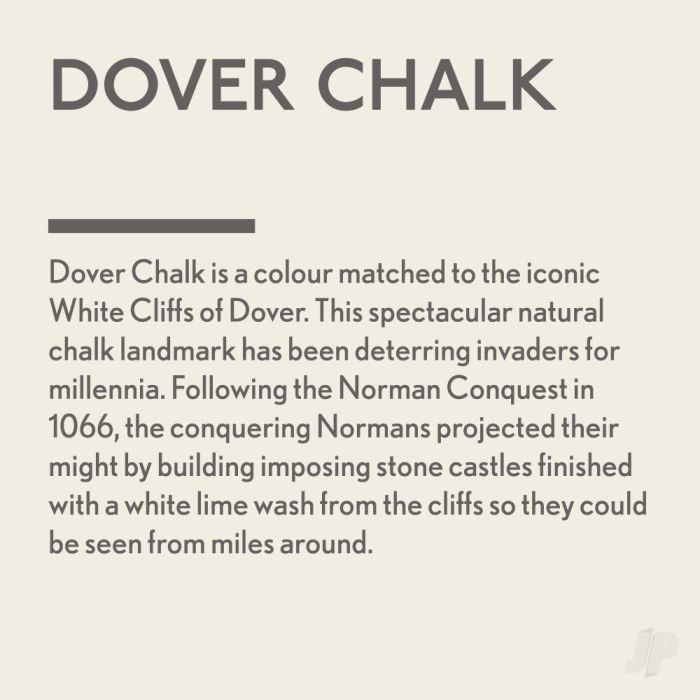 DOVER CHALK

Dover Chalk is a colour matched to the iconic White Cliffs of Dover. This spectacular natural chalk landmark has been deterring invaders for millennia. Following the Norman Conquest in 1066, the conquering Normans projected their might by building imposing stone castles finished with a white lime wash from the cliffs so they could be seen from miles around.

JP